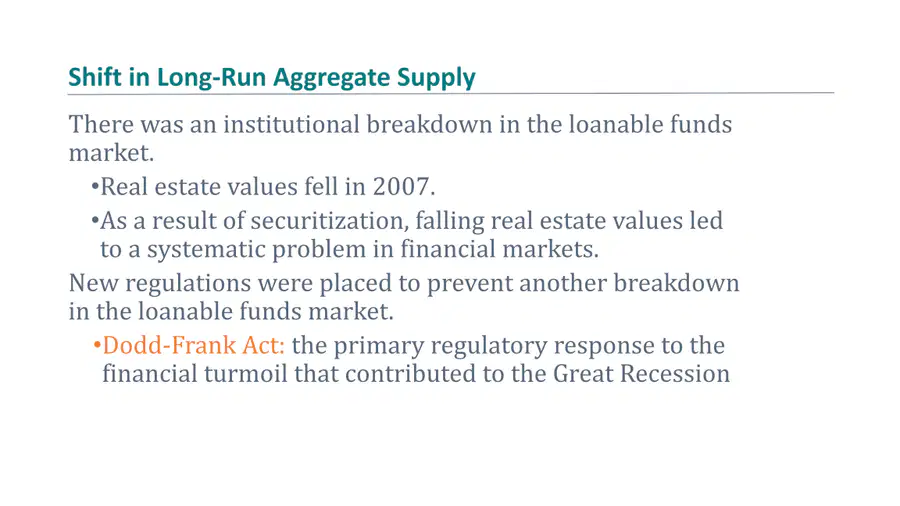 Shift in Long-Run Aggregate Supply

There was an institutional breakdown in the loanable funds market.

• Real estate values fell in 2007.
• As a result of securitization, falling real estate values led to a systematic problem in financial markets.

New regulations were placed to prevent another breakdown in the loanable funds market.

• Dodd-Frank Act: the primary regulatory response to the financial turmoil that contributed to the Great Recession